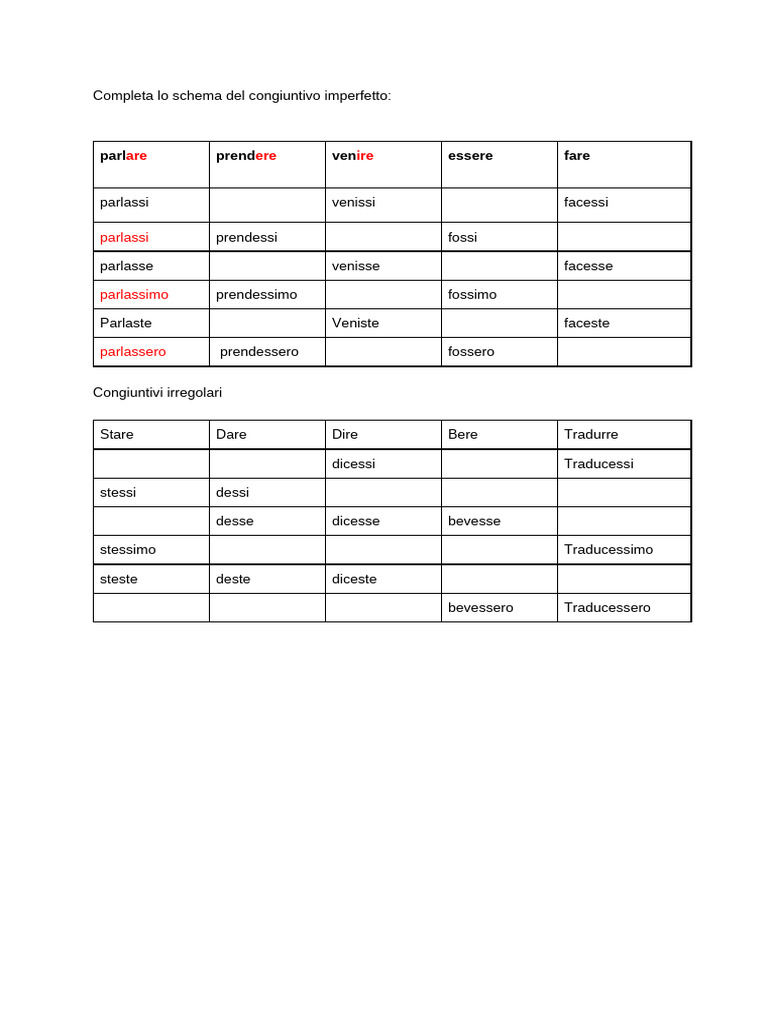 Completa lo schema del congiuntivo imperfetto:

| parlare | prendere | venire | essere | fare |
|---|---|---|---|---|
| parlassi | | venissi | | facessi |
| parlassi | prendessi | | fossi | |
| parlasse | | venisse | | facesse |
| parlassimo | prendessimo | | fossimo | |
| Parlaste | | Veniste | | faceste |
| parlassero | prendessero | | fossero | |

Congiuntivi irregolari

| Stare | Dare | Dire | Bere | Tradurre |
|---|---|---|---|---|
| | | dicessi | | Traducessi |
| stessi | dessi | | | |
| | desse | dicesse | bevesse | |
| stessimo | | | | Traducessimo |
| steste | deste | diceste | | |
| | | | bevessero | Traducessero |